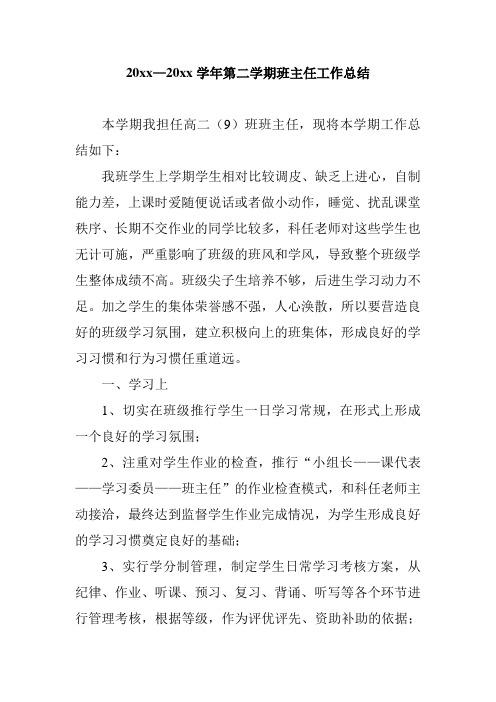 20xx—20xx 学年第二学期班主任工作总结

本学期我担任高二（9）班班主任，现将本学期工作总结如下：

我班学生上学期学生相对比较调皮、缺乏上进心，自制能力差，上课时爱随便说话或者做小动作，睡觉、扰乱课堂秩序、长期不交作业的同学比较多，科任老师对这些学生也无计可施，严重影响了班级的班风和学风，导致整个班级学生整体成绩不高。班级尖子生培养不够，后进生学习动力不足。加之学生的集体荣誉感不强，人心涣散，所以要营造良好的班级学习氛围，建立积极向上的班集体，形成良好的学习习惯和行为习惯任重道远。

一、学习上

1、切实在班级推行学生一日学习常规，在形式上形成一个良好的学习氛围；

2、注重对学生作业的检查，推行“小组长——课代表——学习委员——班主任”的作业检查模式，和科任老师主动接洽，最终达到监督学生作业完成情况，为学生形成良好的学习习惯奠定良好的基础；

3、实行学分制管理，制定学生日常学习考核方案，从纪律、作业、听课、预习、复习、背诵、听写等各个环节进行管理考核，根据等级，作为评优评先、资助补助的依据；